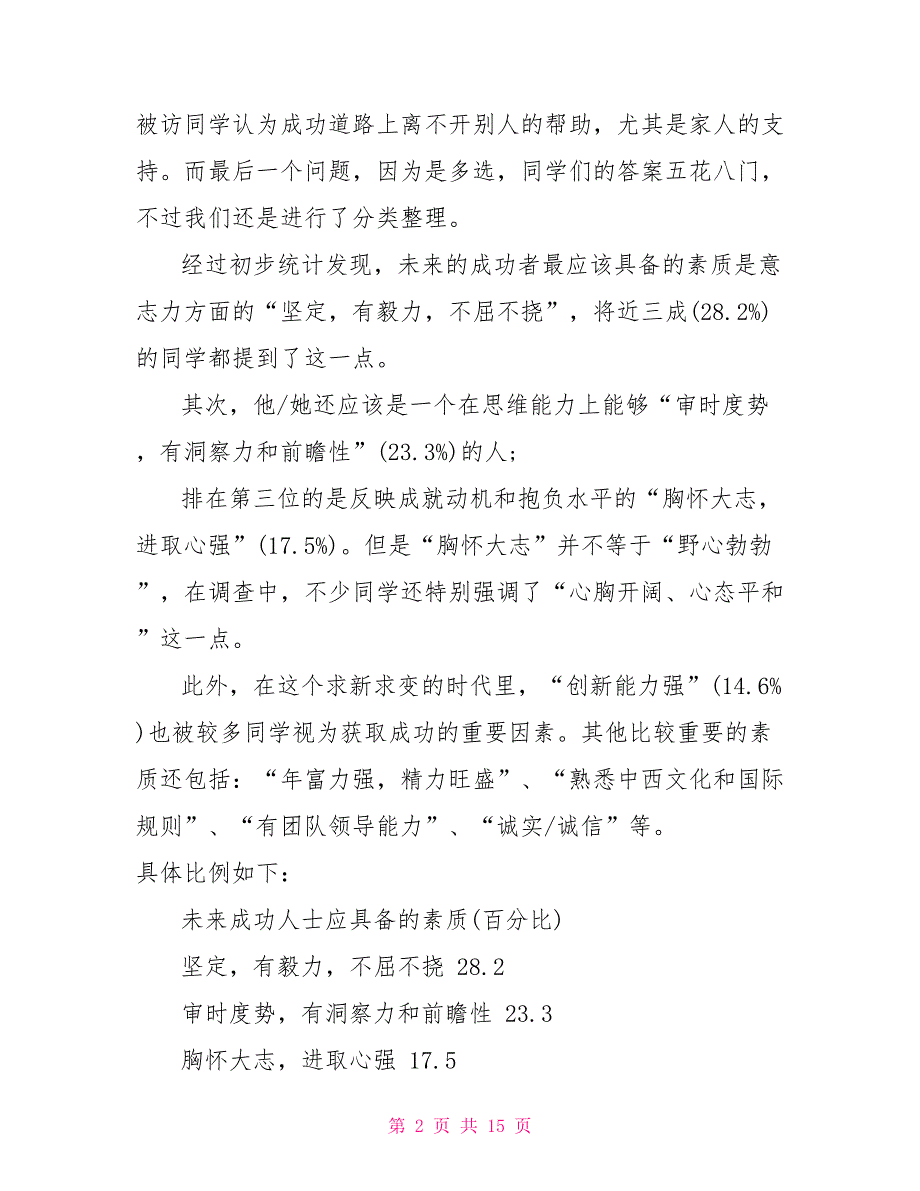 被访同学认为成功道路上离不开别人的帮助，尤其是家人的支持。而最后一个问题，因为是多选，同学们的答案五花八门，不过我们还是进行了分类整理。

经过初步统计发现，未来的成功者最应该具备的素质是意志力方面的“坚定，有毅力，不屈不挠”，将近三成(28.2%)的同学都提到了这一点。

其次，他/她还应该是一个在思维能力上能够“审时度势，有洞察力和前瞻性”(23.3%)的人;

排在第三位的是反映成就动机和抱负水平的“胸怀大志，进取心强”(17.5%)。但是“胸怀大志”并不等于“野心勃勃”，在调查中，不少同学还特别强调了“心胸开阔、心态平和”这一点。

此外，在这个求新求变的时代里，“创新能力强”(14.6%)也被较多同学视为获取成功的重要因素。其他比较重要的素质还包括：“年富力强，精力旺盛”、“熟悉中西文化和国际规则”、“有团队领导能力”、“诚实/诚信”等。
具体比例如下:

未来成功人士应具备的素质(百分比)

坚定，有毅力，不屈不挠 28.2

审时度势，有洞察力和前瞻性 23.3

胸怀大志，进取心强 17.5

第 2 页 共 15 页